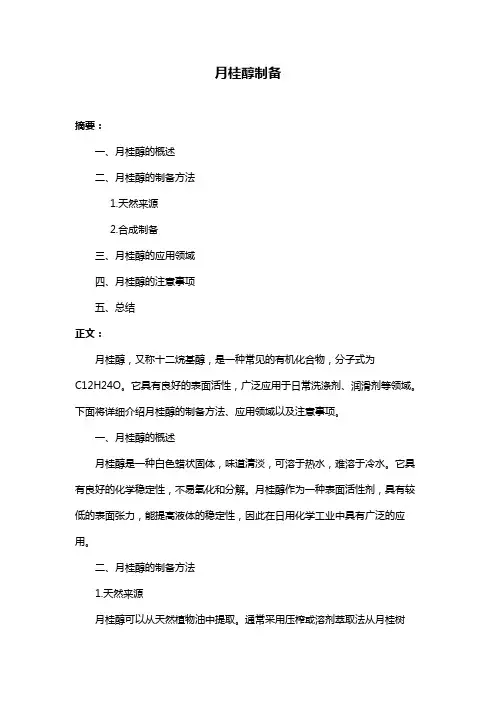 月桂醇制备

摘要：

一、月桂醇的概述

二、月桂醇的制备方法

1.天然来源

2.合成制备

三、月桂醇的应用领域

四、月桂醇的注意事项

五、总结

正文：

月桂醇，又称十二烷基醇，是一种常见的有机化合物，分子式为C12H24O。它具有良好的表面活性，广泛应用于日常洗涤剂、润滑剂等领域。下面将详细介绍月桂醇的制备方法、应用领域以及注意事项。

一、月桂醇的概述

月桂醇是一种白色蜡状固体，味道清淡，可溶于热水，难溶于冷水。它具有良好的化学稳定性，不易氧化和分解。月桂醇作为一种表面活性剂，具有较低的表面张力，能提高液体的稳定性，因此在日用化学工业中具有广泛的应用。

二、月桂醇的制备方法

1.天然来源

月桂醇可以从天然植物油中提取。通常采用压榨或溶剂萃取法从月桂树